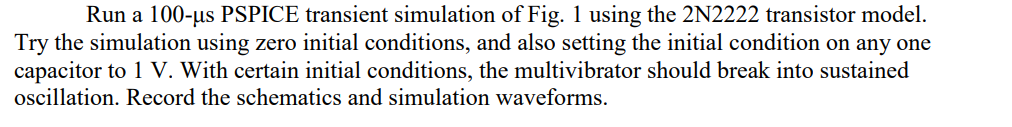 Run a 100-μs PSPICE transient simulation of Fig. 1 using the 2N2222 transistor model. Try the simulation using zero initial conditions, and also setting the initial condition on any one capacitor to 1 V. With certain initial conditions, the multivibrator should break into sustained oscillation. Record the schematics and simulation waveforms.